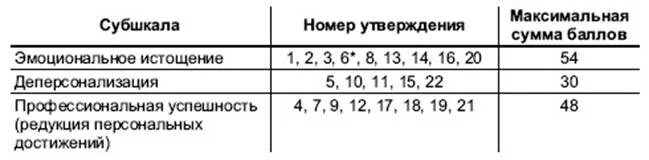 | Субшкала | Номер утверждения | Максимальная сумма баллов |
|---|---|---|
| Эмоциональное истощение | 1, 2, 3, 6*, 8, 13, 14, 16, 20 | 54 |
| Деперсонализация | 5, 10, 11, 15, 22 | 30 |
| Профессиональная успешность (редукция персональных достижений) | 4, 7, 9, 12, 17, 18, 19, 21 | 48 |